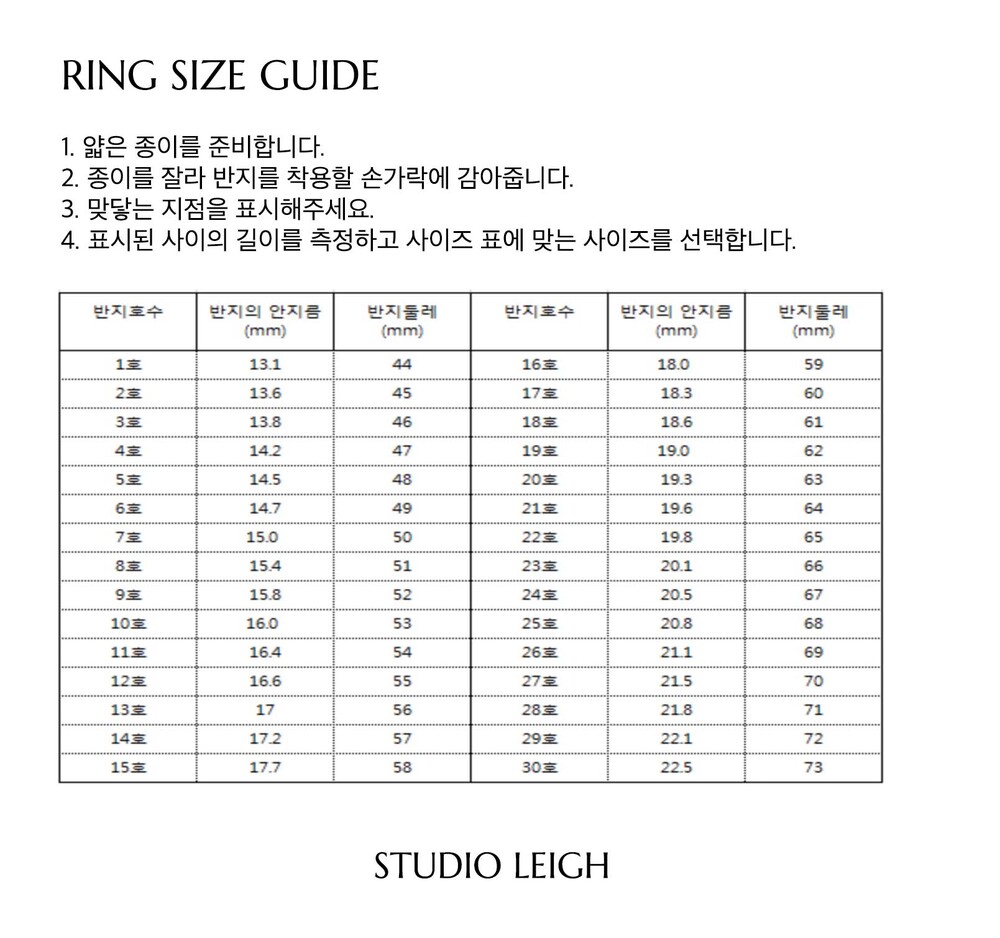 RING SIZE GUIDE

1. 얇은 종이를 준비합니다.
2. 종이를 잘라 반지를 착용할 손가락에 감아줍니다.
3. 맞닿는 지점을 표시해주세요.
4. 표시된 사이의 길이를 측정하고 사이즈 표에 맞는 사이즈를 선택합니다.

| 반지호수 | 반지의 안지름 (mm) | 반지둘레 (mm) | 반지호수 | 반지의 안지름 (mm) | 반지둘레 (mm) |
|---|---|---|---|---|---|
| 1호 | 13.1 | 44 | 16호 | 18.0 | 59 |
| 2호 | 13.6 | 45 | 17호 | 18.3 | 60 |
| 3호 | 13.8 | 46 | 18호 | 18.6 | 61 |
| 4호 | 14.2 | 47 | 19호 | 19.0 | 62 |
| 5호 | 14.5 | 48 | 20호 | 19.3 | 63 |
| 6호 | 14.7 | 49 | 21호 | 19.6 | 64 |
| 7호 | 15.0 | 50 | 22호 | 19.8 | 65 |
| 8호 | 15.4 | 51 | 23호 | 20.1 | 66 |
| 9호 | 15.8 | 52 | 24호 | 20.5 | 67 |
| 10호 | 16.0 | 53 | 25호 | 20.8 | 68 |
| 11호 | 16.4 | 54 | 26호 | 21.1 | 69 |
| 12호 | 16.6 | 55 | 27호 | 21.5 | 70 |
| 13호 | 17 | 56 | 28호 | 21.8 | 71 |
| 14호 | 17.2 | 57 | 29호 | 22.1 | 72 |
| 15호 | 17.7 | 58 | 30호 | 22.5 | 73 |

STUDIO LEIGH